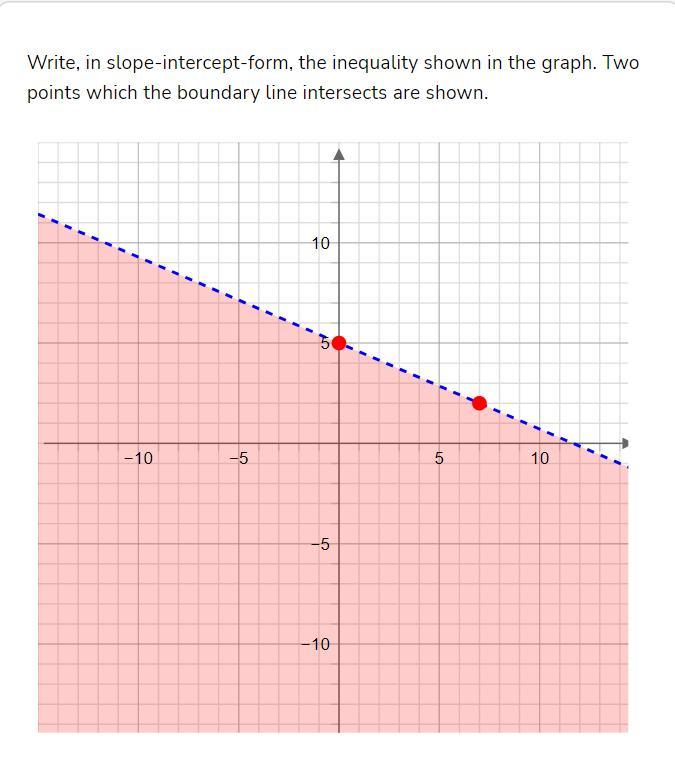 Write, in slope-intercept-form, the inequality shown in the graph. Two points which the boundary line intersects are shown.

10
5
−10
−5
5
10
−5
−10